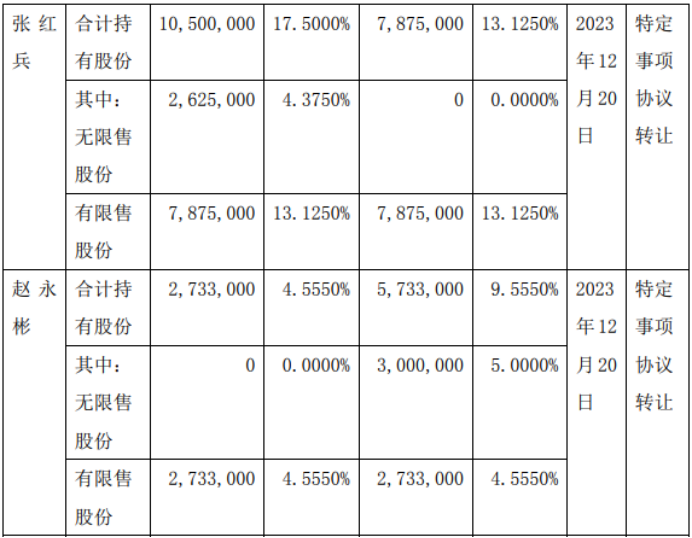 | 张红兵 | 合计持有股份 | 10,500,000 | 17.5000% | 7,875,000 | 13.1250% | 2023年12月20日 | 特定事项协议转让 |
|---|---|---|---|---|---|---|---|
| | 其中：无限售股份 | 2,625,000 | 4.3750% | 0 | 0.0000% | | |
| | 有限售股份 | 7,875,000 | 13.1250% | 7,875,000 | 13.1250% | | |
| 赵永彬 | 合计持有股份 | 2,733,000 | 4.5550% | 5,733,000 | 9.5550% | 2023年12月20日 | 特定事项协议转让 |
| | 其中：无限售股份 | 0 | 0.0000% | 3,000,000 | 5.0000% | | |
| | 有限售股份 | 2,733,000 | 4.5550% | 2,733,000 | 4.5550% | | |